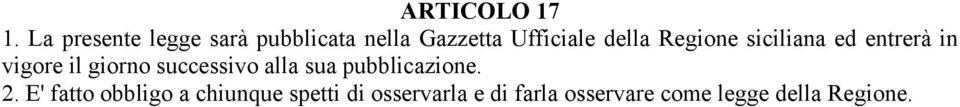 ARTICOLO 17

1. La presente legge sarà pubblicata nella Gazzetta Ufficiale della Regione siciliana ed entrerà in vigore il giorno successivo alla sua pubblicazione.

2. E' fatto obbligo a chiunque spetti di osservarla e di farla osservare come legge della Regione.